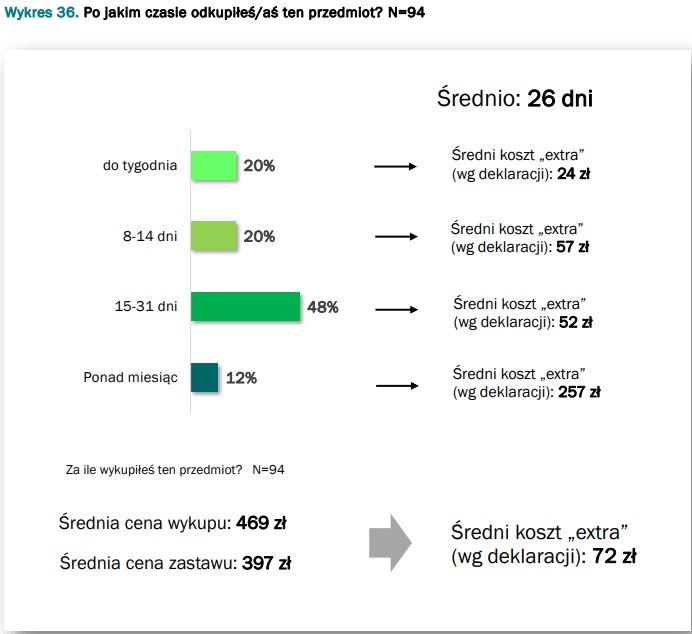 Wykres 36. Po jakim czasie odkupiłeś/aś ten przedmiot? N=94

Średnio: 26 dni

do tygodnia 20%
Średni koszt „extra" (wg deklaracji): 24 zł

8-14 dni 20%
Średni koszt „extra" (wg deklaracji): 57 zł

15-31 dni 48%
Średni koszt „extra" (wg deklaracji): 52 zł

Ponad miesiąc 12%
Średni koszt „extra" (wg deklaracji): 257 zł

Za ile wykupiłeś ten przedmiot? N=94

Średnia cena wykupu: 469 zł

Średnia cena zastawu: 397 zł

Średni koszt „extra" (wg deklaracji): 72 zł